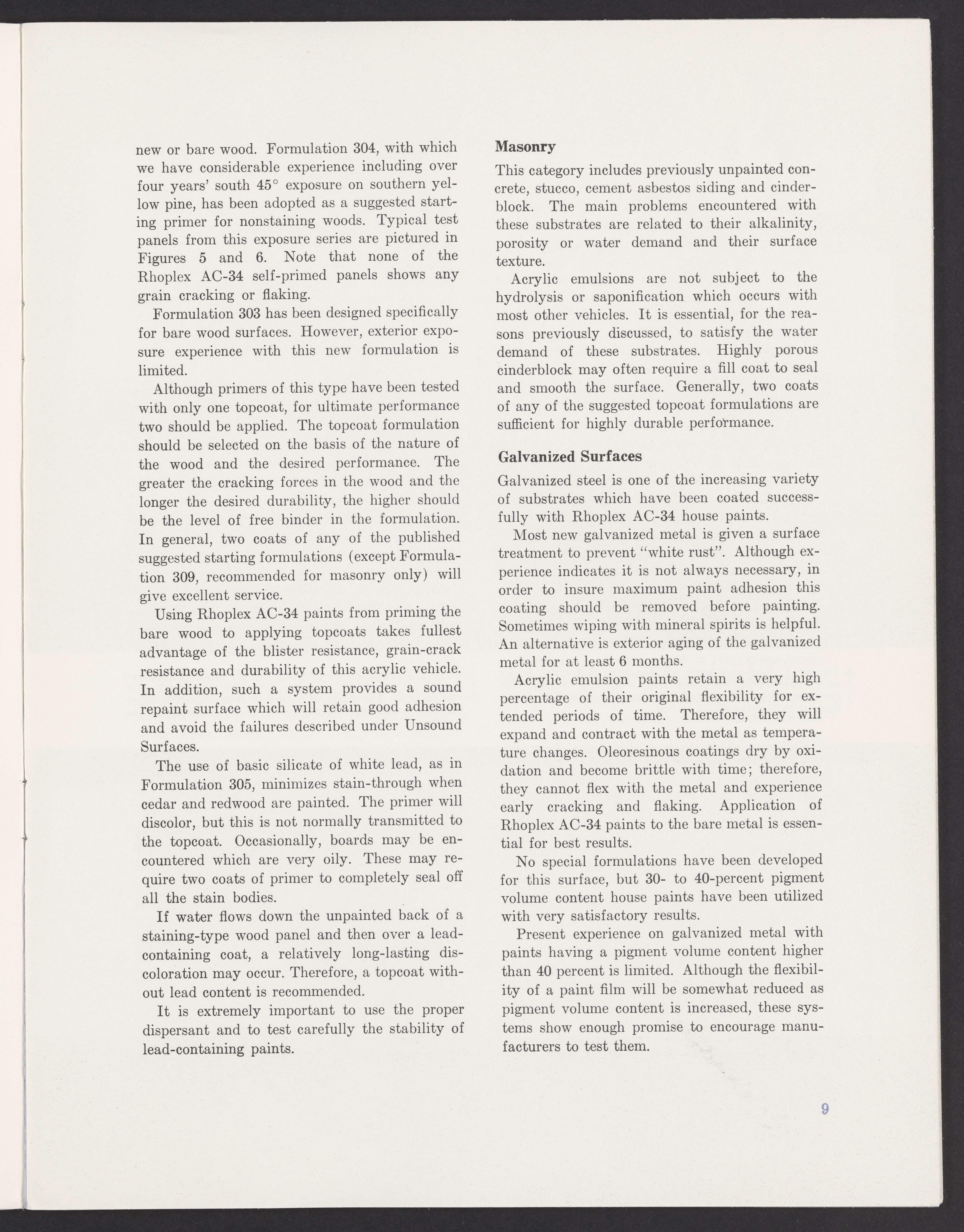 new or bare wood. Formulation 304, with which we have considerable experience including over four years' south 45° exposure on southern yellow pine, has been adopted as a suggested starting primer for nonstaining woods. Typical test panels from this exposure series are pictured in Figures 5 and 6. Note that none of the Rhoplex AC-34 self-primed panels shows any grain cracking or flaking.

Formulation 303 has been designed specifically for bare wood surfaces. However, exterior exposure experience with this new formulation is limited.

Although primers of this type have been tested with only one topcoat, for ultimate performance two should be applied. The topcoat formulation should be selected on the basis of the nature of the wood and the desired performance. The greater the cracking forces in the wood and the longer the desired durability, the higher should be the level of free binder in the formulation. In general, two coats of any of the published suggested starting formulations (except Formulation 309, recommended for masonry only) will give excellent service.

Using Rhoplex AC-34 paints from priming the bare wood to applying topcoats takes fullest advantage of the blister resistance, grain-crack resistance and durability of this acrylic vehicle. In addition, such a system provides a sound repaint surface which will retain good adhesion and avoid the failures described under Unsound Surfaces.

The use of basic silicate of white lead, as in Formulation 305, minimizes stain-through when cedar and redwood are painted. The primer will discolor, but this is not normally transmitted to the topcoat. Occasionally, boards may be encountered which are very oily. These may require two coats of primer to completely seal off all the stain bodies.

If water flows down the unpainted back of a staining-type wood panel and then over a lead-containing coat, a relatively long-lasting discoloration may occur. Therefore, a topcoat without lead content is recommended.

It is extremely important to use the proper dispersant and to test carefully the stability of lead-containing paints.

Masonry

This category includes previously unpainted concrete, stucco, cement asbestos siding and cinderblock. The main problems encountered with these substrates are related to their alkalinity, porosity or water demand and their surface texture.

Acrylic emulsions are not subject to the hydrolysis or saponification which occurs with most other vehicles. It is essential, for the reasons previously discussed, to satisfy the water demand of these substrates. Highly porous cinderblock may often require a fill coat to seal and smooth the surface. Generally, two coats of any of the suggested topcoat formulations are sufficient for highly durable performance.

Galvanized Surfaces

Galvanized steel is one of the increasing variety of substrates which have been coated successfully with Rhoplex AC-34 house paints.

Most new galvanized metal is given a surface treatment to prevent "white rust". Although experience indicates it is not always necessary, in order to insure maximum paint adhesion this coating should be removed before painting. Sometimes wiping with mineral spirits is helpful. An alternative is exterior aging of the galvanized metal for at least 6 months.

Acrylic emulsion paints retain a very high percentage of their original flexibility for extended periods of time. Therefore, they will expand and contract with the metal as temperature changes. Oleoresinous coatings dry by oxidation and become brittle with time; therefore, they cannot flex with the metal and experience early cracking and flaking. Application of Rhoplex AC-34 paints to the bare metal is essential for best results.

No special formulations have been developed for this surface, but 30- to 40-percent pigment volume content house paints have been utilized with very satisfactory results.

Present experience on galvanized metal with paints having a pigment volume content higher than 40 percent is limited. Although the flexibility of a paint film will be somewhat reduced as pigment volume content is increased, these systems show enough promise to encourage manufacturers to test them.

9